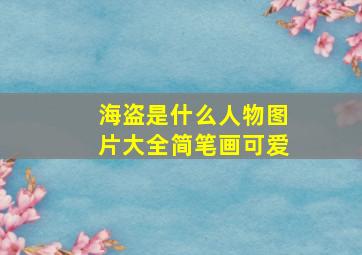 海盗是什么人物图片大全简笔画可爱